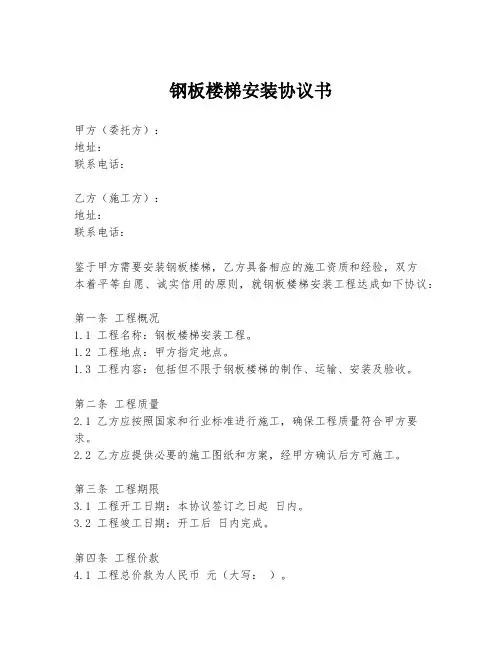 钢板楼梯安装协议书

甲方（委托方）：
地址：
联系电话：

乙方（施工方）：
地址：
联系电话：

鉴于甲方需要安装钢板楼梯，乙方具备相应的施工资质和经验，双方本着平等自愿、诚实信用的原则，就钢板楼梯安装工程达成如下协议：

第一条 工程概况
1.1 工程名称：钢板楼梯安装工程。
1.2 工程地点：甲方指定地点。
1.3 工程内容：包括但不限于钢板楼梯的制作、运输、安装及验收。

第二条 工程质量
2.1 乙方应按照国家和行业标准进行施工，确保工程质量符合甲方要求。
2.2 乙方应提供必要的施工图纸和方案，经甲方确认后方可施工。

第三条 工程期限
3.1 工程开工日期：本协议签订之日起 日内。
3.2 工程竣工日期：开工后 日内完成。

第四条 工程价款
4.1 工程总价款为人民币 元（大写： ）。